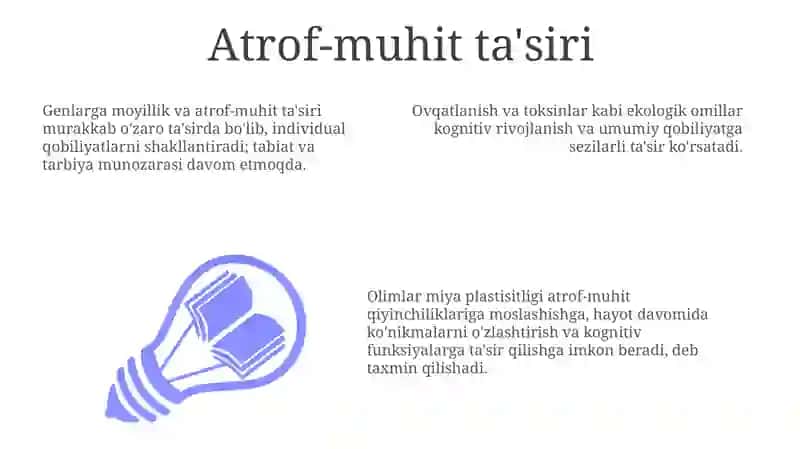 Atrof-muhit ta'siri

Genlarga moyillik va atrof-muhit ta'siri murakkab o'zaro ta'sirda bo'lib, individual qobiliyatlarni shakllantiradi; tabiat va tarbiya munozarasi davom etmoqda.

Ovqatlanish va toksinlar kabi ekologik omillar kognitiv rivojlanish va umumiy qobiliyatga sezilarli ta'sir ko'rsatadi.

Olimlar miya plastisitligi atrof-muhit qiyinchiliklariga moslashishga, hayot davomida ko'nikmalarni o'zlashtirish va kognitiv funksiyalarga ta'sir qilishga imkon beradi, deb taxmin qilishadi.